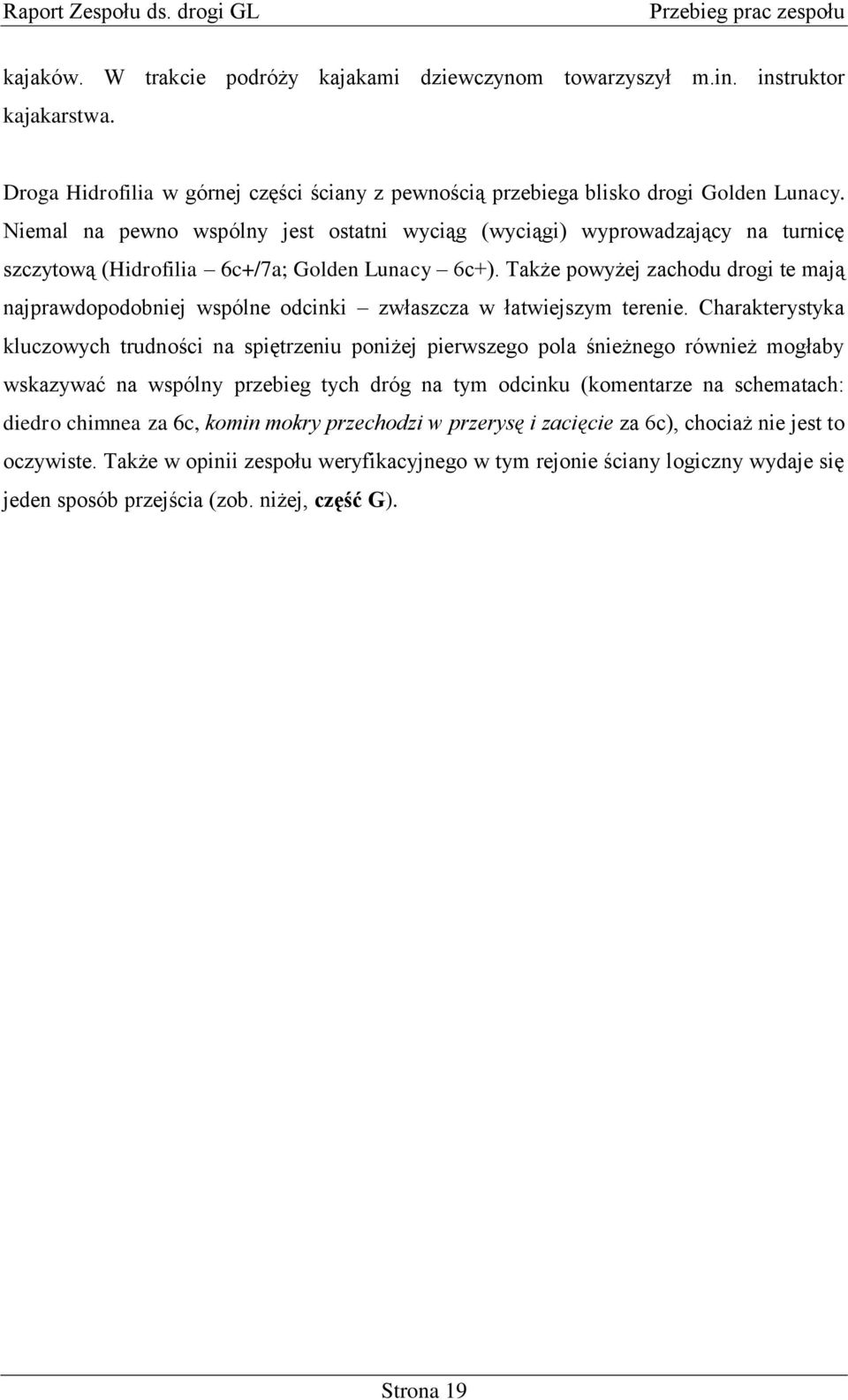 Raport Zespołu ds. drogi GL

Przebieg prac zespołu

kajaków. W trakcie podróży kajakami dziewczynom towarzyszył m.in. instruktor kajakarstwa.

Droga Hidrofilia w górnej części ściany z pewnością przebiega blisko drogi Golden Lunacy. Niemal na pewno wspólny jest ostatni wyciąg (wyciągi) wyprowadzający na turnicę szczytową (Hidrofilia – 6c+/7a; Golden Lunacy – 6c+). Także powyżej zachodu drogi te mają najprawdopodobniej wspólne odcinki – zwłaszcza w łatwiejszym terenie. Charakterystyka kluczowych trudności na spiętrzeniu poniżej pierwszego pola śnieżnego również mogłaby wskazywać na wspólny przebieg tych dróg na tym odcinku (komentarze na schematach: diedro chimnea za 6c, komin mokry przechodzi w przerysę i zacięcie za 6c), chociaż nie jest to oczywiste. Także w opinii zespołu weryfikacyjnego w tym rejonie ściany logiczny wydaje się jeden sposób przejścia (zob. niżej, część G).

Strona 19